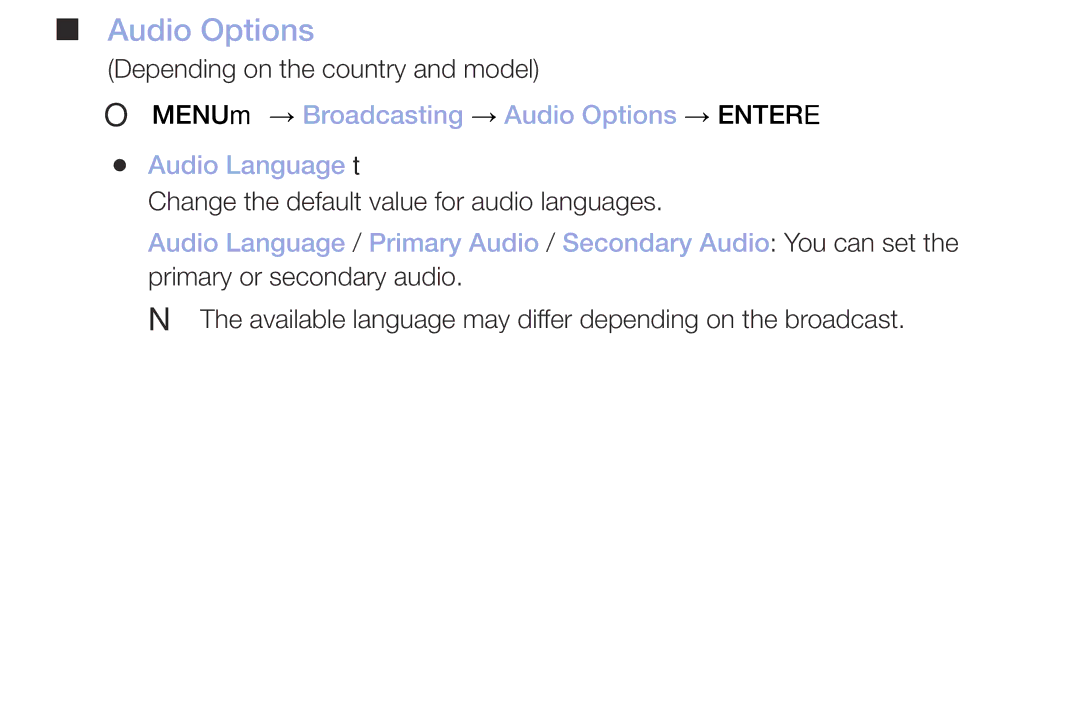 ■ Audio Options

(Depending on the country and model)

O MENUm → Broadcasting → Audio Options → ENTERE

● Audio Language t

Change the default value for audio languages.

Audio Language / Primary Audio / Secondary Audio: You can set the primary or secondary audio.

N The available language may differ depending on the broadcast.